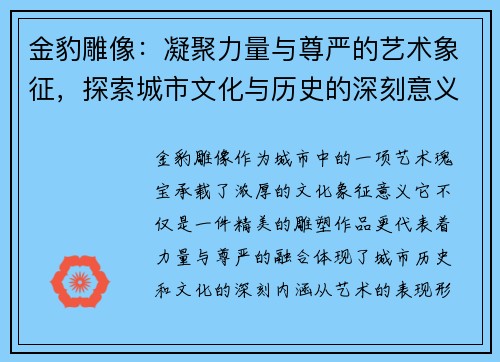 金豹雕像：凝聚力量与尊严的艺术象征，探索城市文化与历史的深刻意义

金豹雕像作为城市中的一项艺术瑰宝承载了浓厚的文化象征意义它不仅是一件精美的雕塑作品更代表着力量与尊严的融合体现了城市历史和文化的深刻内涵从艺术的表现形